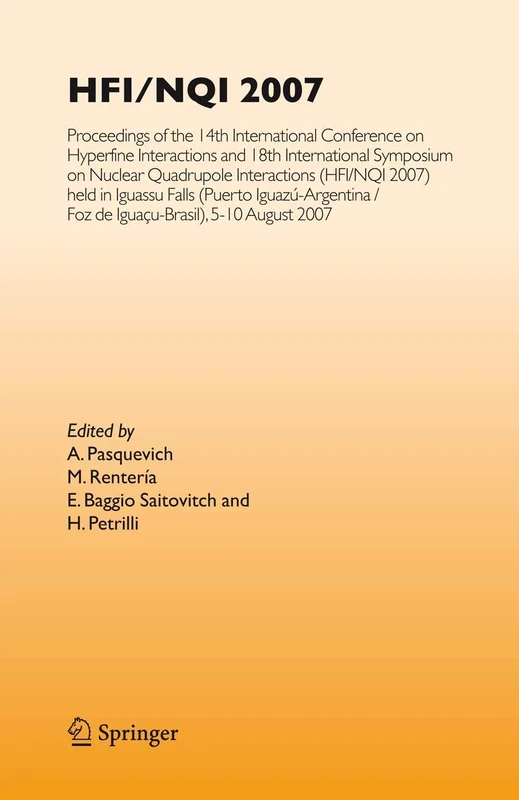 HFI/NQI 2007

Proceedings of the 14th International Conference on Hyperfine Interactions and 18th International Symposium on Nuclear Quadrupole Interactions (HFI/NQI 2007) held in Iguassu Falls (Puerto Iguazú-Argentina / Foz de Iguaçu-Brasil), 5-10 August 2007

Edited by
A. Pasquevich
M. Rentería
E. Baggio Saitovitch and
H. Petrilli

Springer